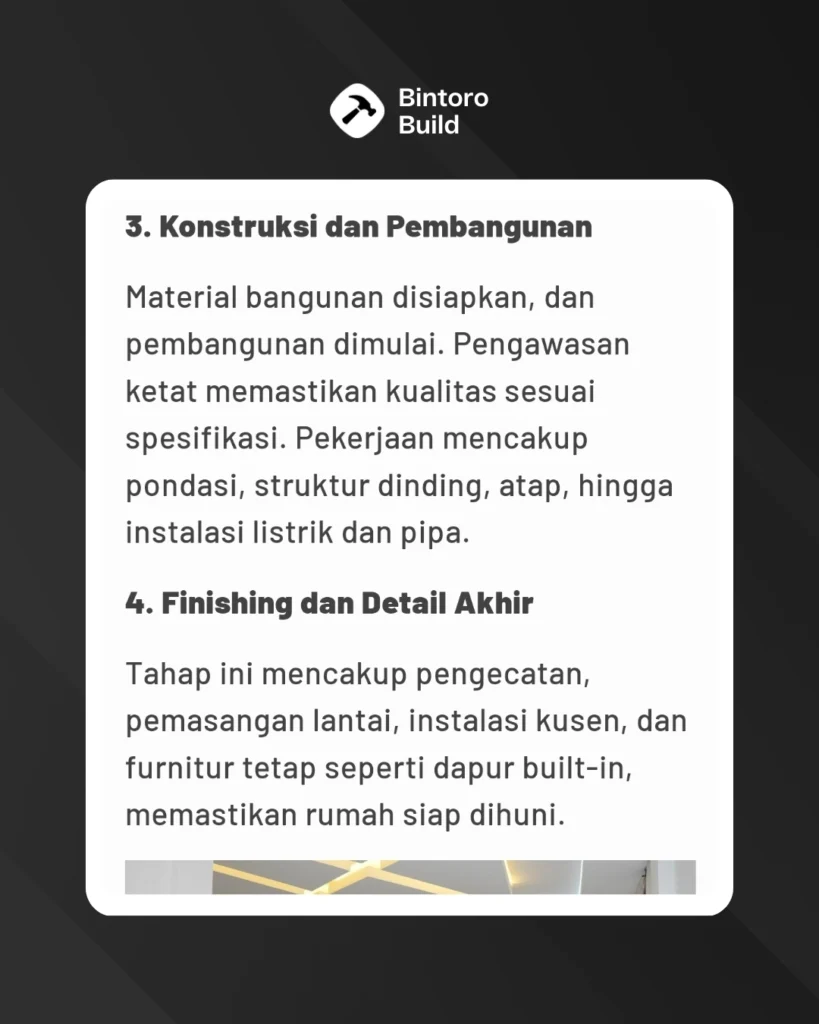 Bintoro Build

3. Konstruksi dan Pembangunan

Material bangunan disiapkan, dan pembangunan dimulai. Pengawasan ketat memastikan kualitas sesuai spesifikasi. Pekerjaan mencakup pondasi, struktur dinding, atap, hingga instalasi listrik dan pipa.

4. Finishing dan Detail Akhir

Tahap ini mencakup pengecatan, pemasangan lantai, instalasi kusen, dan furnitur tetap seperti dapur built-in, memastikan rumah siap dihuni.